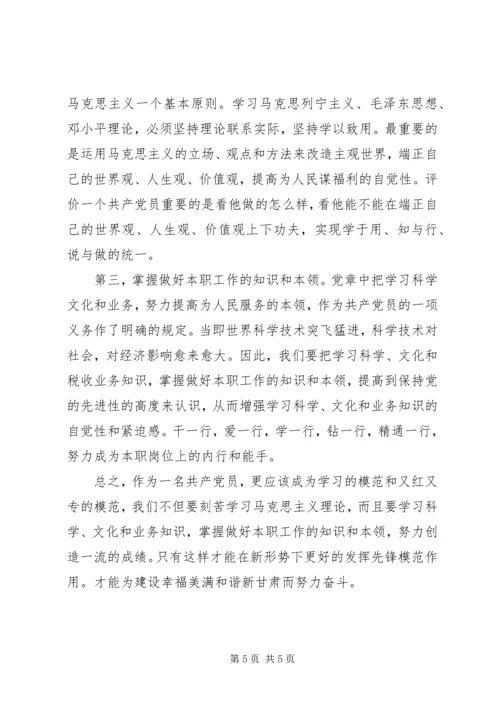 马克思主义一个基本原则。学习马克思列宁主义、毛泽东思想、邓小平理论，必须坚持理论联系实际，坚持学以致用。最重要的是运用马克思主义的立场、观点和方法来改造主观世界，端正自己的世界观、人生观、价值观，提高为人民谋福利的自觉性。评价一个共产党员重要的是看他做的怎么样，看他能不能在端正自己的世界观、人生观、价值观上下功夫，实现学于用、知与行、说与做的统一。

第三，掌握做好本职工作的知识和本领。党章中把学习科学文化和业务，努力提高为人民服务的本领，作为共产党员的一项义务作了明确的规定。当即世界科学技术突飞猛进，科学技术对社会，对经济影响愈来愈大。因此，我们要把学习科学、文化和税收业务知识，掌握做好本职工作的知识和本领，提高到保持党的先进性的高度来认识，从而增强学习科学、文化和业务知识的自觉性和紧迫感。干一行，爱一行，学一行，钻一行，精通一行，努力成为本职岗位上的内行和能手。

总之，作为一名共产党员，更应该成为学习的模范和又红又专的模范，我们不但要刻苦学习马克思主义理论，而且要学习科学、文化和业务知识，掌握做好本职工作的知识和本领，努力创造一流的成绩。只有这样才能在新形势下更好的发挥先锋模范作用。才能为建设幸福美满和谐新甘肃而努力奋斗。

第 5 页 共 5 页